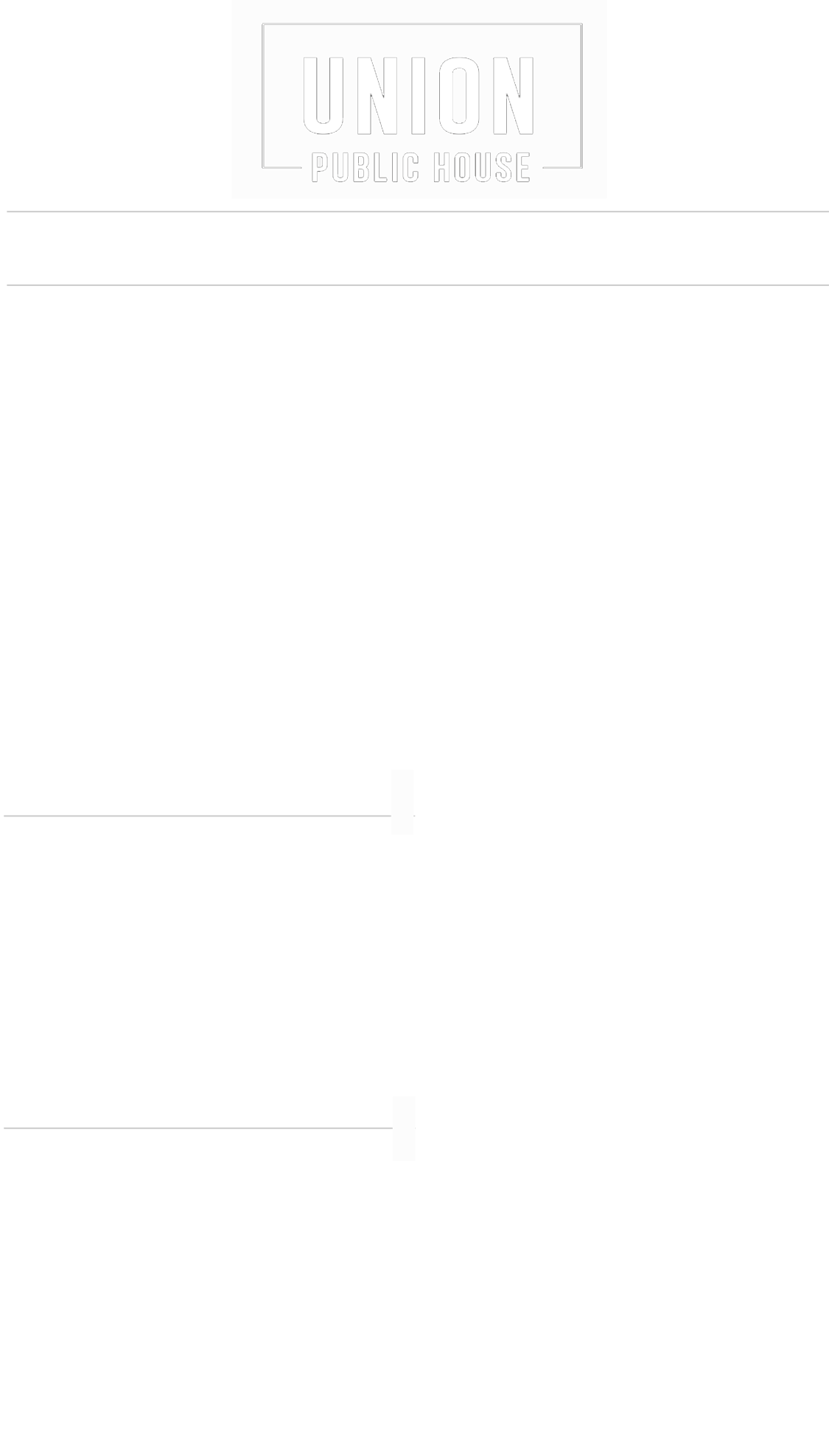 UNION
PUBLIC HOUSE